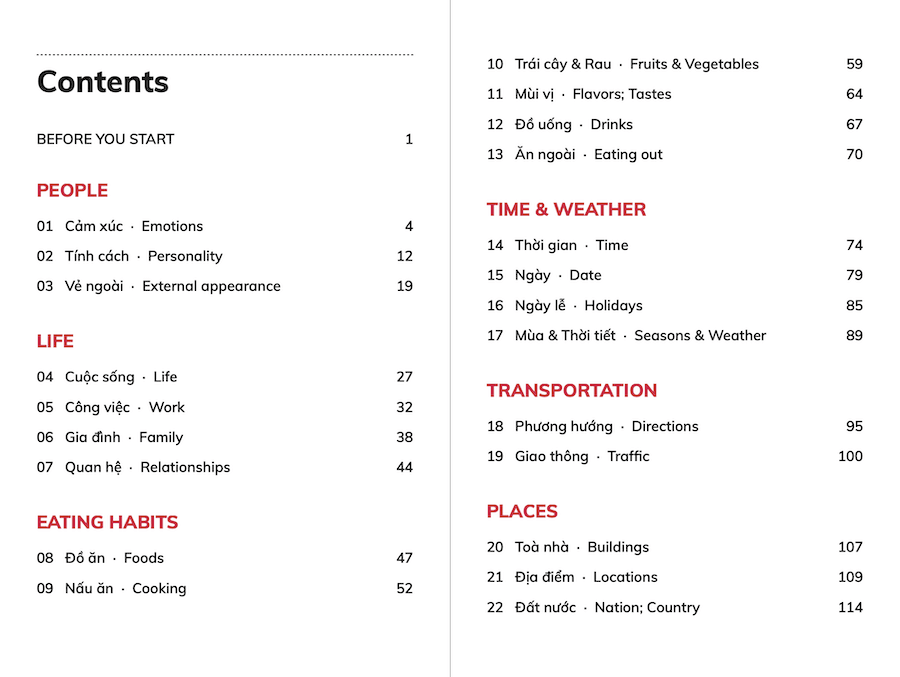 Contents

BEFORE YOU START 1

PEOPLE

01 Cảm xúc · Emotions 4

02 Tính cách · Personality 12

03 Vẻ ngoài · External appearance 19

LIFE

04 Cuộc sống · Life 27

05 Công việc · Work 32

06 Gia đình · Family 38

07 Quan hệ · Relationships 44

EATING HABITS

08 Đồ ăn · Foods 47

09 Nấu ăn · Cooking 52

10 Trái cây & Rau · Fruits & Vegetables 59

11 Mùi vị · Flavors; Tastes 64

12 Đồ uống · Drinks 67

13 Ăn ngoài · Eating out 70

TIME & WEATHER

14 Thời gian · Time 74

15 Ngày · Date 79

16 Ngày lễ · Holidays 85

17 Mùa & Thời tiết · Seasons & Weather 89

TRANSPORTATION

18 Phương hướng · Directions 95

19 Giao thông · Traffic 100

PLACES

20 Toà nhà · Buildings 107

21 Địa điểm · Locations 109

22 Đất nước · Nation; Country 114